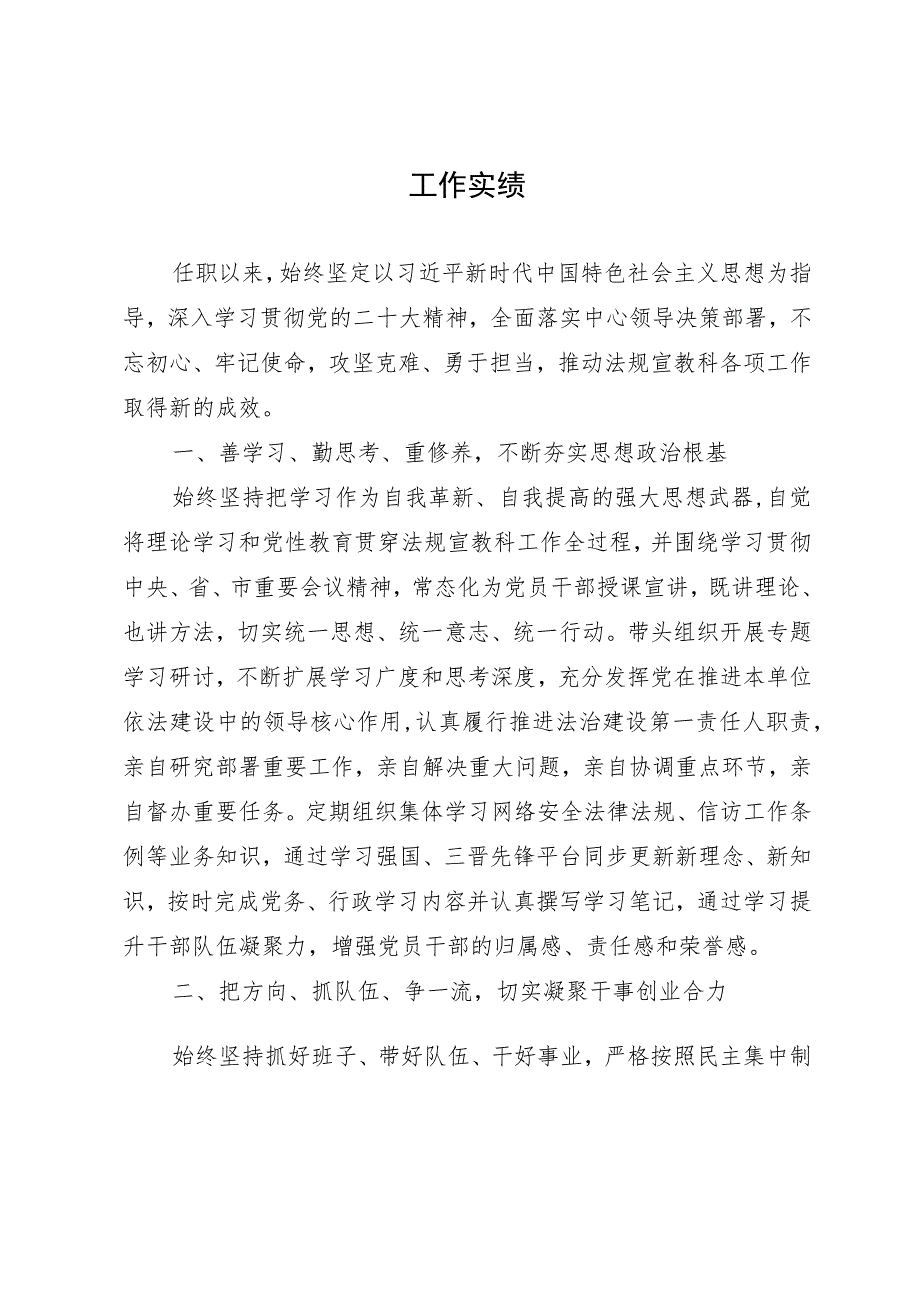 工作实绩

任职以来，始终坚定以习近平新时代中国特色社会主义思想为指导，深入学习贯彻党的二十大精神，全面落实中心领导决策部署，不忘初心、牢记使命，攻坚克难、勇于担当，推动法规宣教科各项工作取得新的成效。

一、善学习、勤思考、重修养，不断夯实思想政治根基

始终坚持把学习作为自我革新、自我提高的强大思想武器，自觉将理论学习和党性教育贯穿法规宣教科工作全过程，并围绕学习贯彻中央、省、市重要会议精神，常态化为党员干部授课宣讲，既讲理论、也讲方法，切实统一思想、统一意志、统一行动。带头组织开展专题学习研讨，不断扩展学习广度和思考深度，充分发挥党在推进本单位依法建设中的领导核心作用，认真履行推进法治建设第一责任人职责，亲自研究部署重要工作，亲自解决重大问题，亲自协调重点环节，亲自督办重要任务。定期组织集体学习网络安全法律法规、信访工作条例等业务知识，通过学习强国、三晋先锋平台同步更新新理念、新知识，按时完成党务、行政学习内容并认真撰写学习笔记，通过学习提升干部队伍凝聚力，增强党员干部的归属感、责任感和荣誉感。

二、把方向、抓队伍、争一流，切实凝聚干事创业合力

始终坚持抓好班子、带好队伍、干好事业，严格按照民主集中制